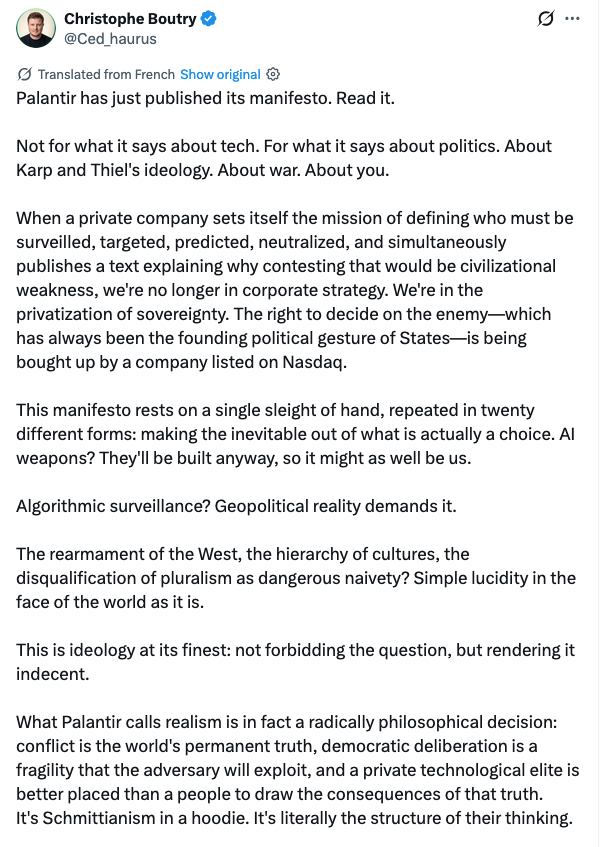 Christophe Boutry
@Ced_haurus

Translated from French Show original

Palantir has just published its manifesto. Read it.

Not for what it says about tech. For what it says about politics. About Karp and Thiel's ideology. About war. About you.

When a private company sets itself the mission of defining who must be surveilled, targeted, predicted, neutralized, and simultaneously publishes a text explaining why contesting that would be civilizational weakness, we're no longer in corporate strategy. We're in the privatization of sovereignty. The right to decide on the enemy—which has always been the founding political gesture of States—is being bought up by a company listed on Nasdaq.

This manifesto rests on a single sleight of hand, repeated in twenty different forms: making the inevitable out of what is actually a choice. AI weapons? They'll be built anyway, so it might as well be us.

Algorithmic surveillance? Geopolitical reality demands it.

The rearmament of the West, the hierarchy of cultures, the disqualification of pluralism as dangerous naivety? Simple lucidity in the face of the world as it is.

This is ideology at its finest: not forbidding the question, but rendering it indecent.

What Palantir calls realism is in fact a radically philosophical decision: conflict is the world's permanent truth, democratic deliberation is a fragility that the adversary will exploit, and a private technological elite is better placed than a people to draw the consequences of that truth.
It's Schmittianism in a hoodie. It's literally the structure of their thinking.